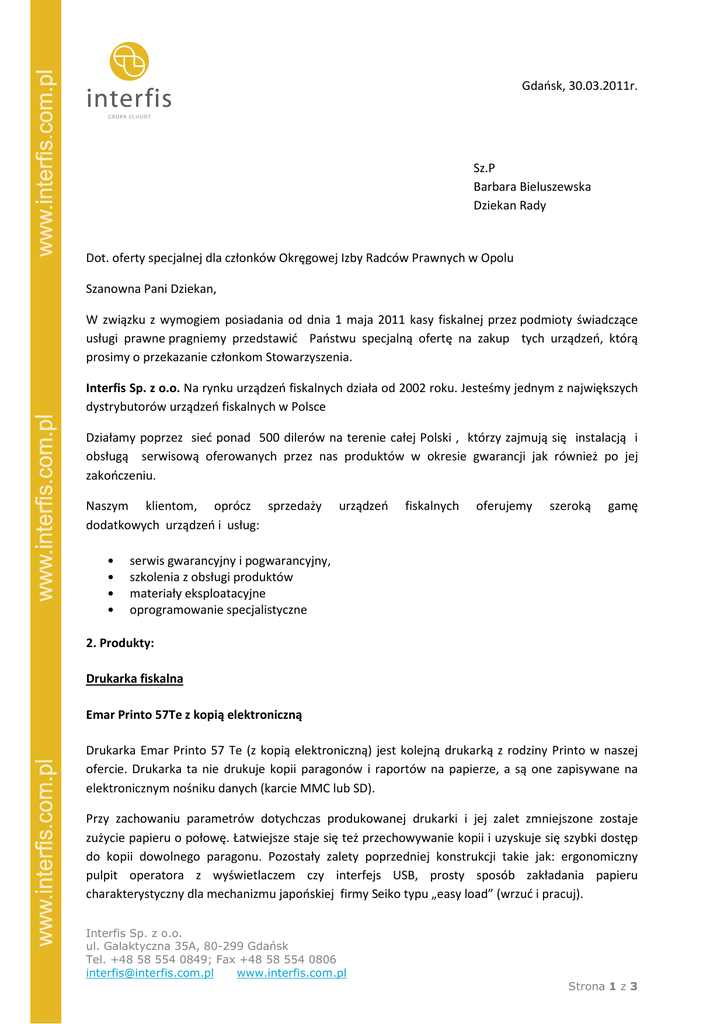 www.interfis.com.pl

www.interfis.com.pl

www.interfis.com.pl

interfis
GRUPA ELHURT

Gdańsk, 30.03.2011r.

Sz.P
Barbara Bieluszewska
Dziekan Rady

Dot. oferty specjalnej dla członków Okręgowej Izby Radców Prawnych w Opolu

Szanowna Pani Dziekan,

W związku z wymogiem posiadania od dnia 1 maja 2011 kasy fiskalnej przez podmioty świadczące usługi prawne pragniemy przedstawić Państwu specjalną ofertę na zakup tych urządzeń, którą prosimy o przekazanie członkom Stowarzyszenia.

Interfis Sp. z o.o. Na rynku urządzeń fiskalnych działa od 2002 roku. Jesteśmy jednym z największych dystrybutorów urządzeń fiskalnych w Polsce

Działamy poprzez sieć ponad 500 dilerów na terenie całej Polski , którzy zajmują się instalacją i obsługą serwisową oferowanych przez nas produktów w okresie gwarancji jak również po jej zakończeniu.

Naszym klientom, oprócz sprzedaży urządzeń fiskalnych oferujemy szeroką gamę dodatkowych urządzeń i usług:

• serwis gwarancyjny i pogwarancyjny,
• szkolenia z obsługi produktów
• materiały eksploatacyjne
• oprogramowanie specjalistyczne

2. Produkty:

Drukarka fiskalna

Emar Printo 57Te z kopią elektroniczną

Drukarka Emar Printo 57 Te (z kopią elektroniczną) jest kolejną drukarką z rodziny Printo w naszej ofercie. Drukarka ta nie drukuje kopii paragonów i raportów na papierze, a są one zapisywane na elektronicznym nośniku danych (karcie MMC lub SD).

Przy zachowaniu parametrów dotychczas produkowanej drukarki i jej zalet zmniejszone zostaje zużycie papieru o połowę. Łatwiejsze staje się też przechowywanie kopii i uzyskuje się szybki dostęp do kopii dowolnego paragonu. Pozostały zalety poprzedniej konstrukcji takie jak: ergonomiczny pulpit operatora z wyświetlaczem czy interfejs USB, prosty sposób zakładania papieru charakterystyczny dla mechanizmu japońskiej firmy Seiko typu „easy load" (wrzuć i pracuj).

Interfis Sp. z o.o.
ul. Galaktyczna 35A, 80-299 Gdańsk
Tel. +48 58 554 0849; Fax +48 58 554 0806
interfis@interfis.com.pl www.interfis.com.pl

Strona 1 z 3